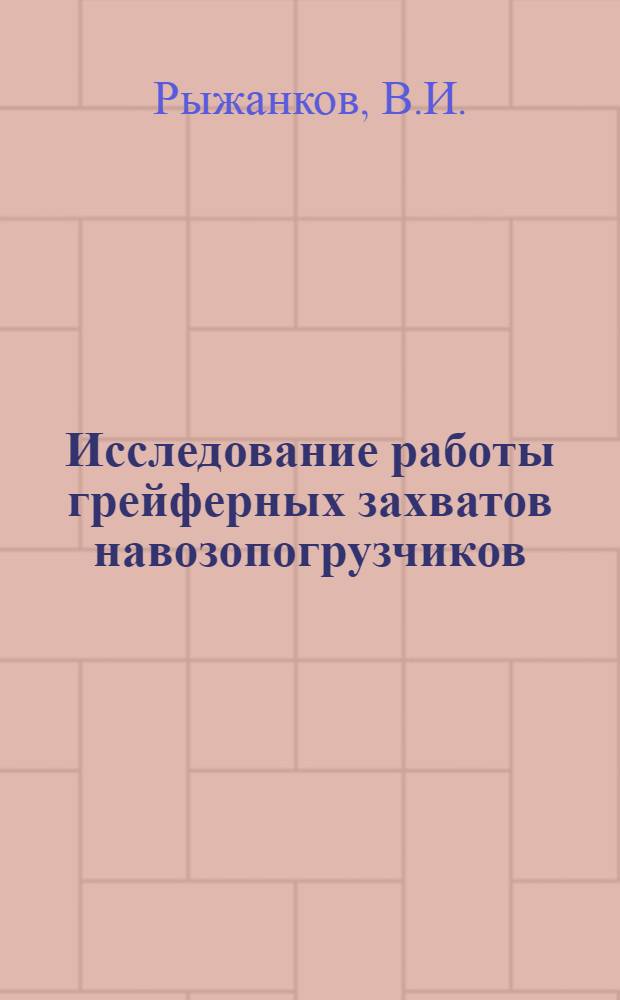 Рыжанков, В.И.

Исследование работы грейферных захватов навозопогрузчиков